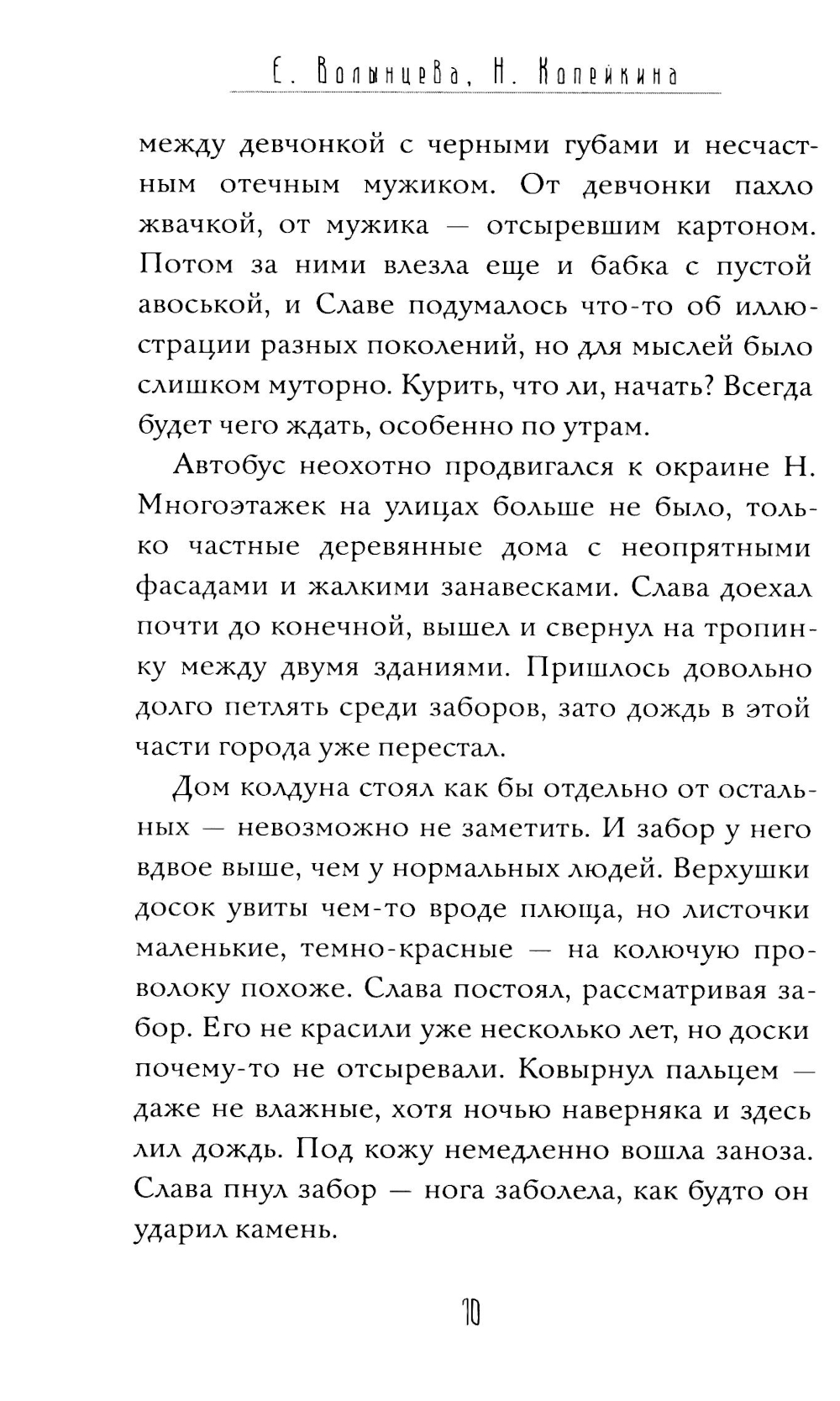 Е. Волынцева, Н. Копейкина

между девчонкой с черными губами и несчастным отечным мужиком. От девчонки пахло жвачкой, от мужика — отсыревшим картоном. Потом за ними влезла еще и бабка с пустой авоськой, и Славе подумалось что-то об иллюстрации разных поколений, но для мыслей было слишком муторно. Курить, что ли, начать? Всегда будет чего ждать, особенно по утрам.

Автобус неохотно продвигался к окраине Н. Многоэтажек на улицах больше не было, только частные деревянные дома с неопрятными фасадами и жалкими занавесками. Слава доехал почти до конечной, вышел и свернул на тропинку между двумя зданиями. Пришлось довольно долго петлять среди заборов, зато дождь в этой части города уже перестал.

Дом колдуна стоял как бы отдельно от остальных — невозможно не заметить. И забор у него вдвое выше, чем у нормальных людей. Верхушки досок увиты чем-то вроде плюща, но листочки маленькие, темно-красные — на колючую проволоку похоже. Слава постоял, рассматривая забор. Его не красили уже несколько лет, но доски почему-то не отсыревали. Ковырнул пальцем — даже не влажные, хотя ночью наверняка и здесь лил дождь. Под кожу немедленно вошла заноза. Слава пнул забор — нога заболела, как будто он ударил камень.

10